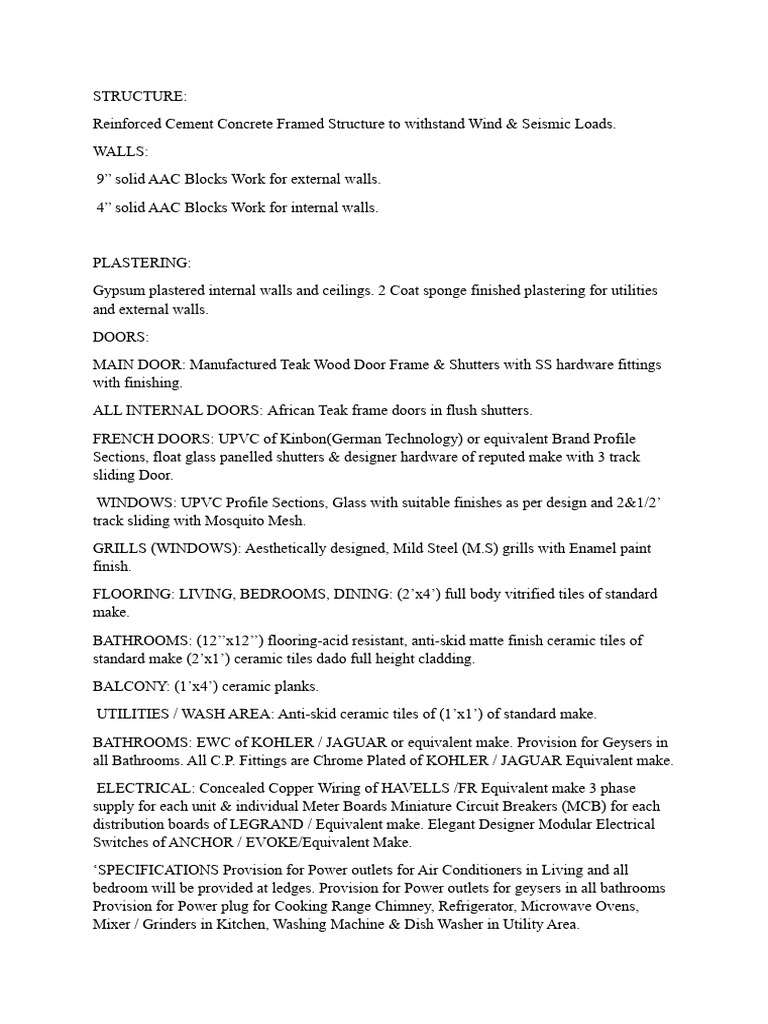 STRUCTURE:

Reinforced Cement Concrete Framed Structure to withstand Wind & Seismic Loads.

WALLS:

9” solid AAC Blocks Work for external walls.

4” solid AAC Blocks Work for internal walls.

PLASTERING:

Gypsum plastered internal walls and ceilings. 2 Coat sponge finished plastering for utilities and external walls.

DOORS:

MAIN DOOR: Manufactured Teak Wood Door Frame & Shutters with SS hardware fittings with finishing.

ALL INTERNAL DOORS: African Teak frame doors in flush shutters.

FRENCH DOORS: UPVC of Kinbon(German Technology) or equivalent Brand Profile Sections, float glass panelled shutters & designer hardware of reputed make with 3 track sliding Door.

WINDOWS: UPVC Profile Sections, Glass with suitable finishes as per design and 2&1/2’ track sliding with Mosquito Mesh.

GRILLS (WINDOWS): Aesthetically designed, Mild Steel (M.S) grills with Enamel paint finish.

FLOORING: LIVING, BEDROOMS, DINING: (2’x4’) full body vitrified tiles of standard make.

BATHROOMS: (12’’x12’’) flooring-acid resistant, anti-skid matte finish ceramic tiles of standard make (2’x1’) ceramic tiles dado full height cladding.

BALCONY: (1’x4’) ceramic planks.

UTILITIES / WASH AREA: Anti-skid ceramic tiles of (1’x1’) of standard make.

BATHROOMS: EWC of KOHLER / JAGUAR or equivalent make. Provision for Geysers in all Bathrooms. All C.P. Fittings are Chrome Plated of KOHLER / JAGUAR Equivalent make.

ELECTRICAL: Concealed Copper Wiring of HAVELLS /FR Equivalent make 3 phase supply for each unit & individual Meter Boards Miniature Circuit Breakers (MCB) for each distribution boards of LEGRAND / Equivalent make. Elegant Designer Modular Electrical Switches of ANCHOR / EVOKE/Equivalent Make.

‘SPECIFICATIONS Provision for Power outlets for Air Conditioners in Living and all bedroom will be provided at ledges. Provision for Power outlets for geysers in all bathrooms Provision for Power plug for Cooking Range Chimney, Refrigerator, Microwave Ovens, Mixer / Grinders in Kitchen, Washing Machine & Dish Washer in Utility Area.